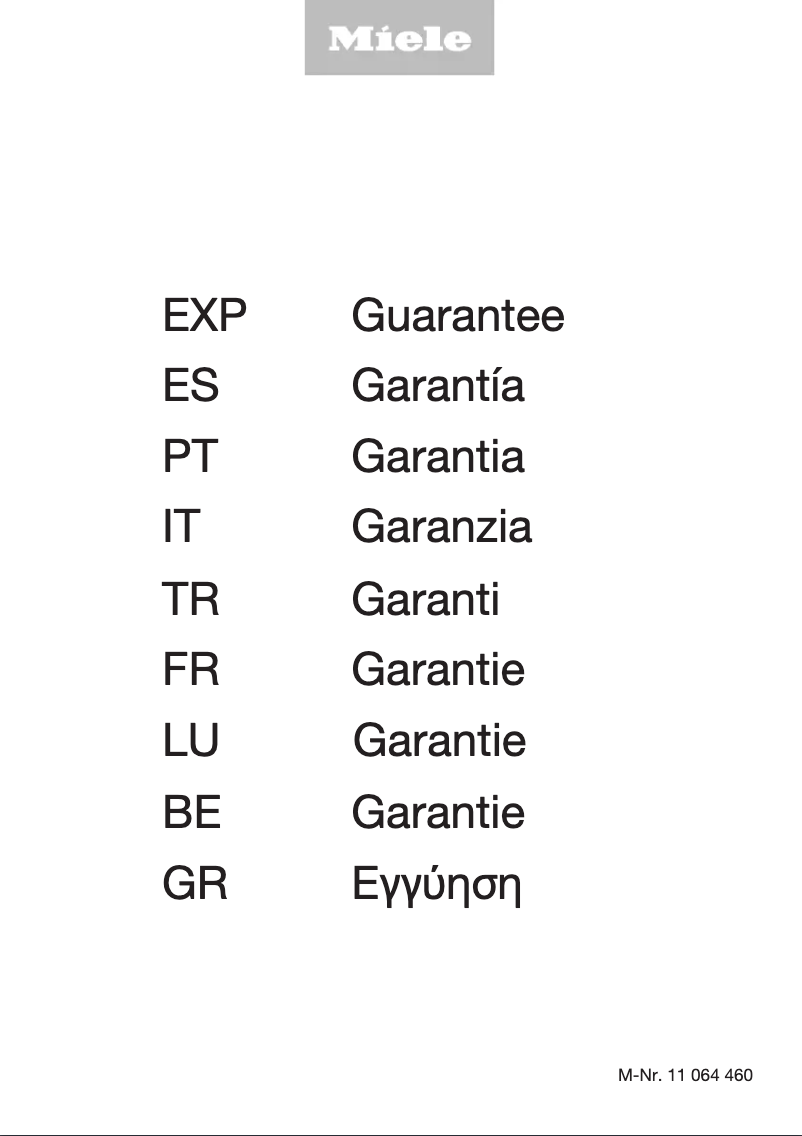 Miele

EXP Guarantee
ES Garantía
PT Garantia
IT Garanzia
TR Garanti
FR Garantie
LU Garantie
BE Garantie
GR Εγγύηση

M-Nr. 11 064 460